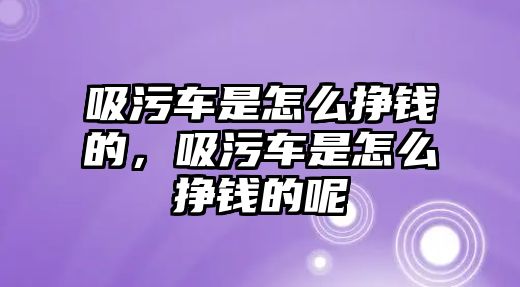 吸污车是怎么挣钱的，吸污车是怎么挣钱的呢